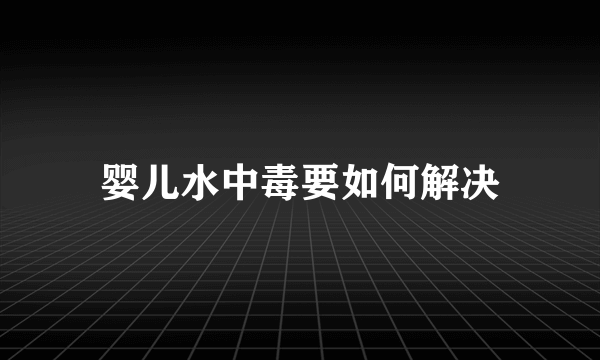 婴儿水中毒要如何解决